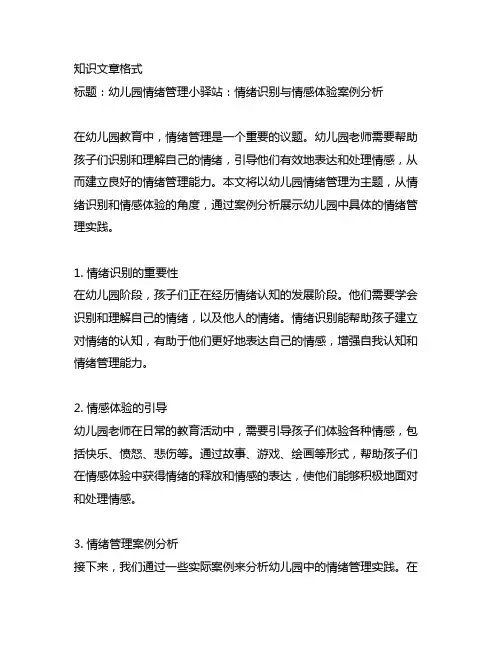 知识文章格式
标题：幼儿园情绪管理小驿站：情绪识别与情感体验案例分析

在幼儿园教育中，情绪管理是一个重要的议题。幼儿园老师需要帮助孩子们识别和理解自己的情绪，引导他们有效地表达和处理情感，从而建立良好的情绪管理能力。本文将以幼儿园情绪管理为主题，从情绪识别和情感体验的角度，通过案例分析展示幼儿园中具体的情绪管理实践。

1. 情绪识别的重要性
在幼儿园阶段，孩子们正在经历情绪认知的发展阶段。他们需要学会识别和理解自己的情绪，以及他人的情绪。情绪识别能帮助孩子建立对情绪的认知，有助于他们更好地表达自己的情感，增强自我认知和情绪管理能力。

2. 情感体验的引导
幼儿园老师在日常的教育活动中，需要引导孩子们体验各种情感，包括快乐、愤怒、悲伤等。通过故事、游戏、绘画等形式，帮助孩子们在情感体验中获得情绪的释放和情感的表达，使他们能够积极地面对和处理情感。

3. 情绪管理案例分析
接下来，我们通过一些实际案例来分析幼儿园中的情绪管理实践。在